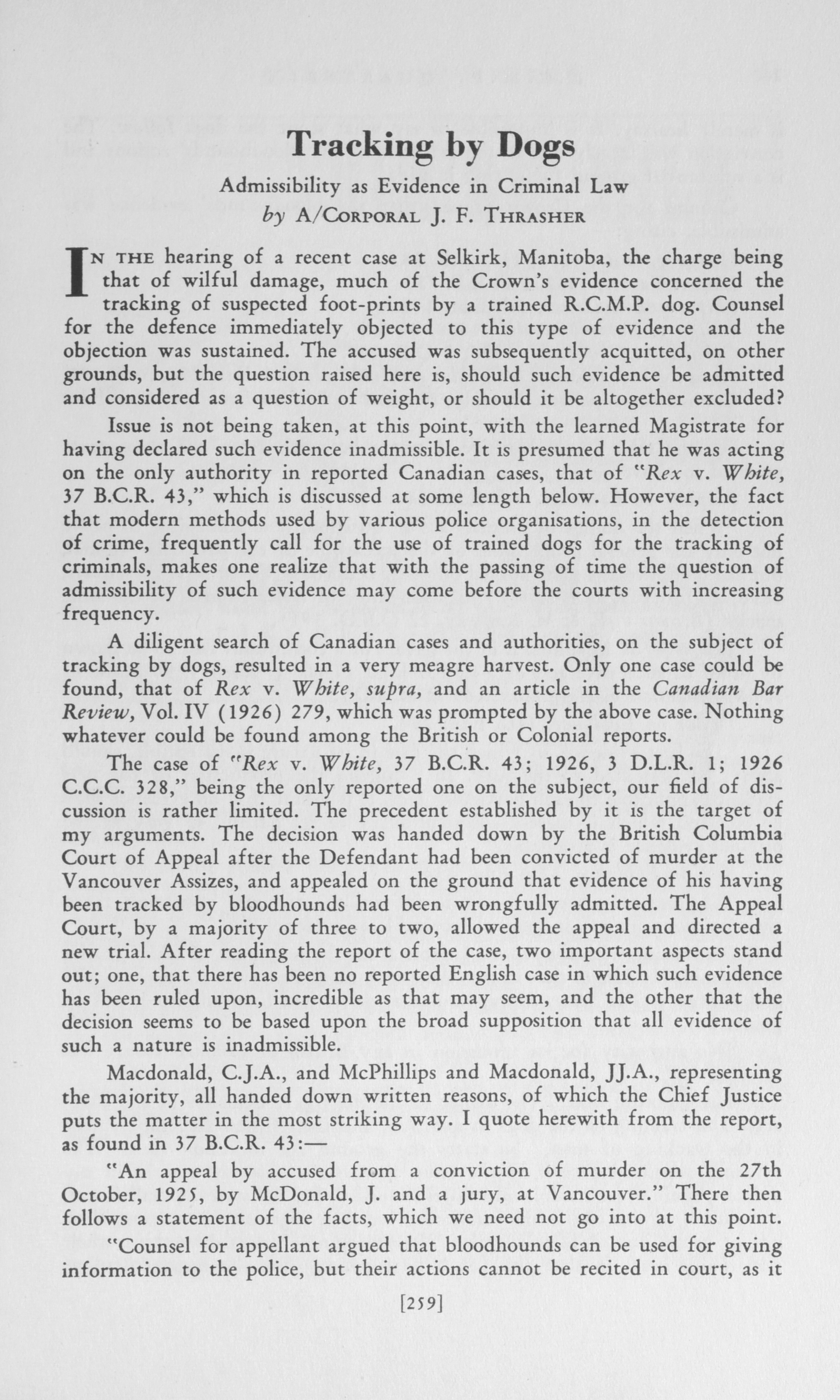 Tracking by Dogs

Admissibility as Evidence in Criminal Law

by A/Corporal J. F. Thrasher

In the hearing of a recent case at Selkirk, Manitoba, the charge being that of wilful damage, much of the Crown's evidence concerned the tracking of suspected foot-prints by a trained R.C.M.P. dog. Counsel for the defence immediately objected to this type of evidence and the objection was sustained. The accused was subsequently acquitted, on other grounds, but the question raised here is, should such evidence be admitted and considered as a question of weight, or should it be altogether excluded?

Issue is not being taken, at this point, with the learned Magistrate for having declared such evidence inadmissible. It is presumed that he was acting on the only authority in reported Canadian cases, that of "Rex v. White, 37 B.C.R. 43," which is discussed at some length below. However, the fact that modern methods used by various police organisations, in the detection of crime, frequently call for the use of trained dogs for the tracking of criminals, makes one realize that with the passing of time the question of admissibility of such evidence may come before the courts with increasing frequency.

A diligent search of Canadian cases and authorities, on the subject of tracking by dogs, resulted in a very meagre harvest. Only one case could be found, that of Rex v. White, supra, and an article in the Canadian Bar Review, Vol. IV (1926) 279, which was prompted by the above case. Nothing whatever could be found among the British or Colonial reports.

The case of "Rex v. White, 37 B.C.R. 43; 1926, 3 D.L.R. 1; 1926 C.C.C. 328," being the only reported one on the subject, our field of discussion is rather limited. The precedent established by it is the target of my arguments. The decision was handed down by the British Columbia Court of Appeal after the Defendant had been convicted of murder at the Vancouver Assizes, and appealed on the ground that evidence of his having been tracked by bloodhounds had been wrongfully admitted. The Appeal Court, by a majority of three to two, allowed the appeal and directed a new trial. After reading the report of the case, two important aspects stand out; one, that there has been no reported English case in which such evidence has been ruled upon, incredible as that may seem, and the other that the decision seems to be based upon the broad supposition that all evidence of such a nature is inadmissible.

Macdonald, C.J.A., and McPhillips and Macdonald, JJ.A., representing the majority, all handed down written reasons, of which the Chief Justice puts the matter in the most striking way. I quote herewith from the report, as found in 37 B.C.R. 43:—

"An appeal by accused from a conviction of murder on the 27th October, 1925, by McDonald, J. and a jury, at Vancouver." There then follows a statement of the facts, which we need not go into at this point.

"Counsel for appellant argued that bloodhounds can be used for giving information to the police, but their actions cannot be recited in court, as it

[259]